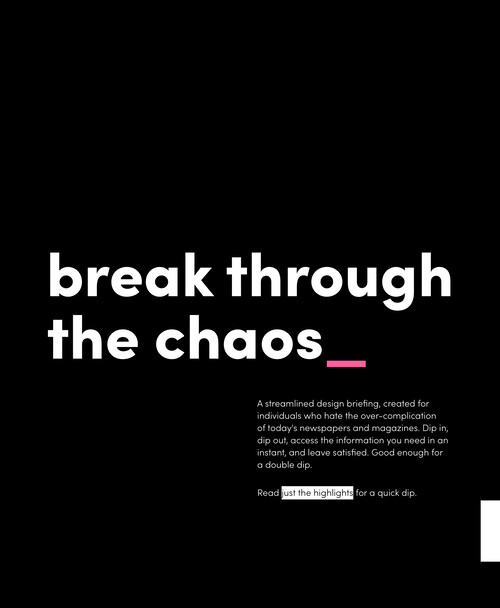 break through the chaos_

A streamlined design briefing, created for individuals who hate the over-complication of today's newspapers and magazines. Dip in, dip out, access the information you need in an instant, and leave satisfied. Good enough for a double dip.

Read just the highlights for a quick dip.